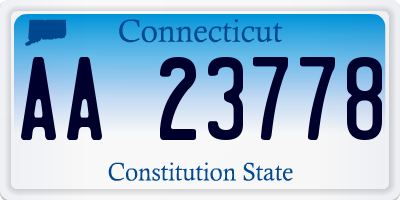 Connecticut

AA 23778

Constitution State